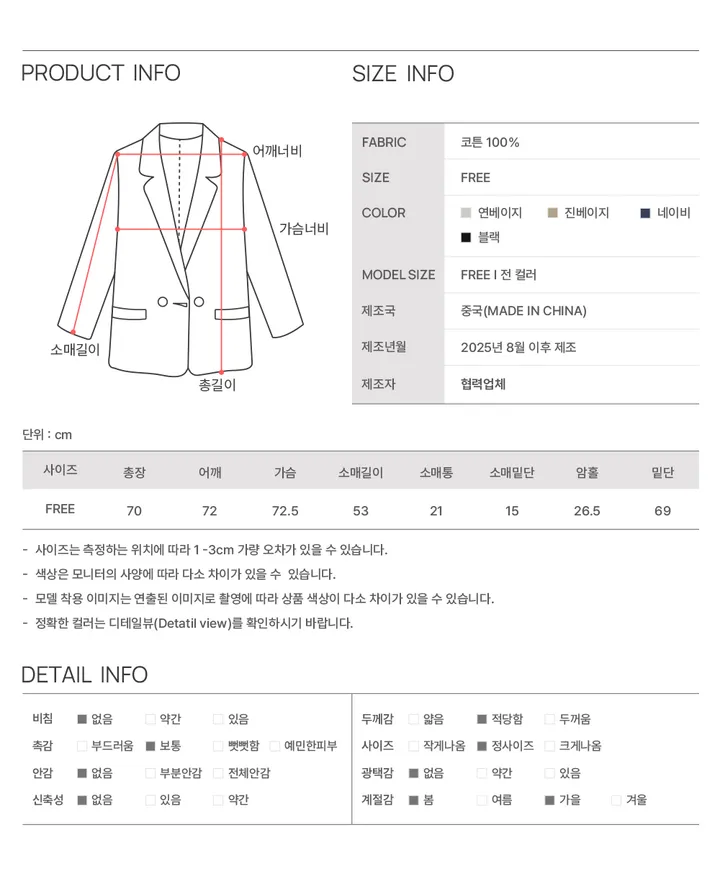 PRODUCT INFO

어깨너비
가슴너비
소매길이
총길이

SIZE INFO

FABRIC
코튼 100%

SIZE
FREE

COLOR
연베이지 진베이지 네이비
블랙

MODEL SIZE
FREE I 전 컬러

제조국
중국(MADE IN CHINA)

제조년월
2025년 8월 이후 제조

제조자
협력업체

단위 : cm

| 사이즈 | 총장 | 어깨 | 가슴 | 소매길이 | 소매통 | 소매밑단 | 암홀 | 밑단 |
|---|---|---|---|---|---|---|---|---|
| FREE | 70 | 72 | 72.5 | 53 | 21 | 15 | 26.5 | 69 |

- 사이즈는 측정하는 위치에 따라 1 -3cm 가량 오차가 있을 수 있습니다.
- 색상은 모니터의 사양에 따라 다소 차이가 있을 수 있습니다.
- 모델 착용 이미지는 연출된 이미지로 촬영에 따라 상품 색상이 다소 차이가 있을 수 있습니다.
- 정확한 컬러는 디테일뷰(Detatil view)를 확인하시기 바랍니다.

DETAIL INFO

비침 ☑ 없음 ☐ 약간 ☐ 있음
촉감 ☐ 부드러움 ☑ 보통 ☐ 뻣뻣함 ☐ 예민한피부
안감 ☑ 없음 ☐ 부분안감 ☐ 전체안감
신축성 ☑ 없음 ☐ 있음 ☐ 약간

두께감 ☐ 얇음 ☑ 적당함 ☐ 두꺼움
사이즈 ☐ 작게나옴 ☑ 정사이즈 ☐ 크게나옴
광택감 ☑ 없음 ☐ 약간 ☐ 있음
계절감 ☑ 봄 ☐ 여름 ☑ 가을 ☐ 겨울